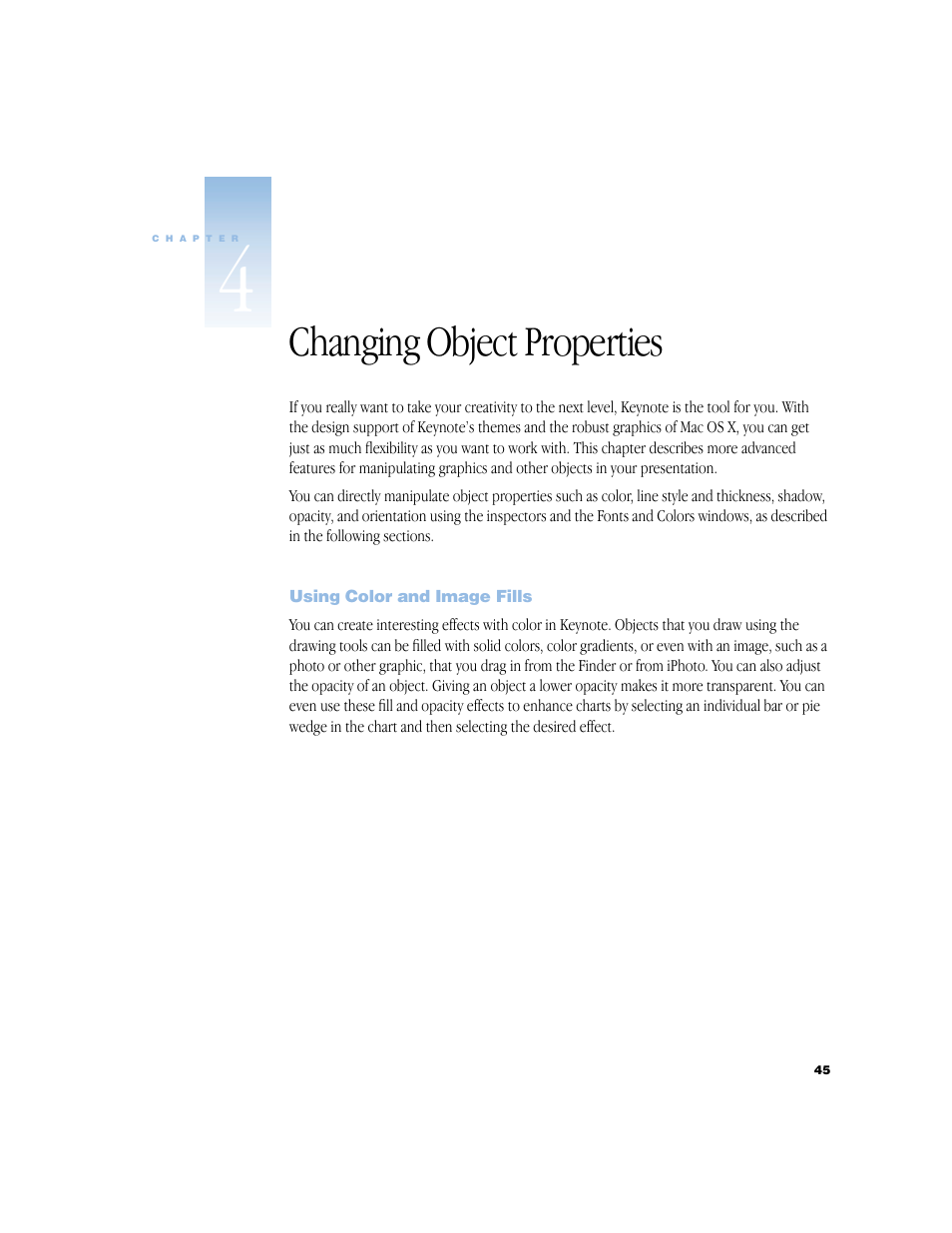 CHAPTER

4

Changing Object Properties

If you really want to take your creativity to the next level, Keynote is the tool for you. With the design support of Keynote's themes and the robust graphics of Mac OS X, you can get just as much flexibility as you want to work with. This chapter describes more advanced features for manipulating graphics and other objects in your presentation.

You can directly manipulate object properties such as color, line style and thickness, shadow, opacity, and orientation using the inspectors and the Fonts and Colors windows, as described in the following sections.

Using Color and Image Fills

You can create interesting effects with color in Keynote. Objects that you draw using the drawing tools can be filled with solid colors, color gradients, or even with an image, such as a photo or other graphic, that you drag in from the Finder or from iPhoto. You can also adjust the opacity of an object. Giving an object a lower opacity makes it more transparent. You can even use these fill and opacity effects to enhance charts by selecting an individual bar or pie wedge in the chart and then selecting the desired effect.

45